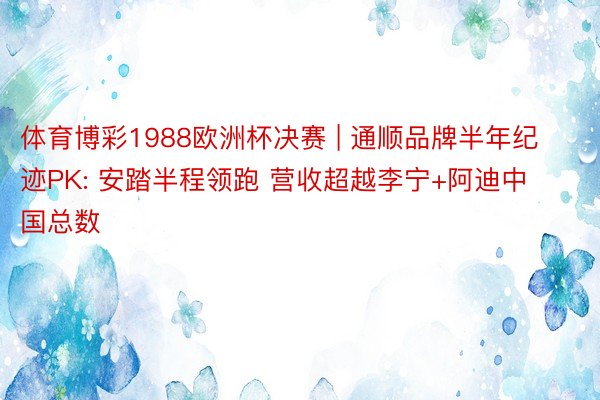 体育博彩1988欧洲杯决赛 | 通顺品牌半年纪迹PK: 安踏半程领跑 营收超越李宁+阿迪中国总数